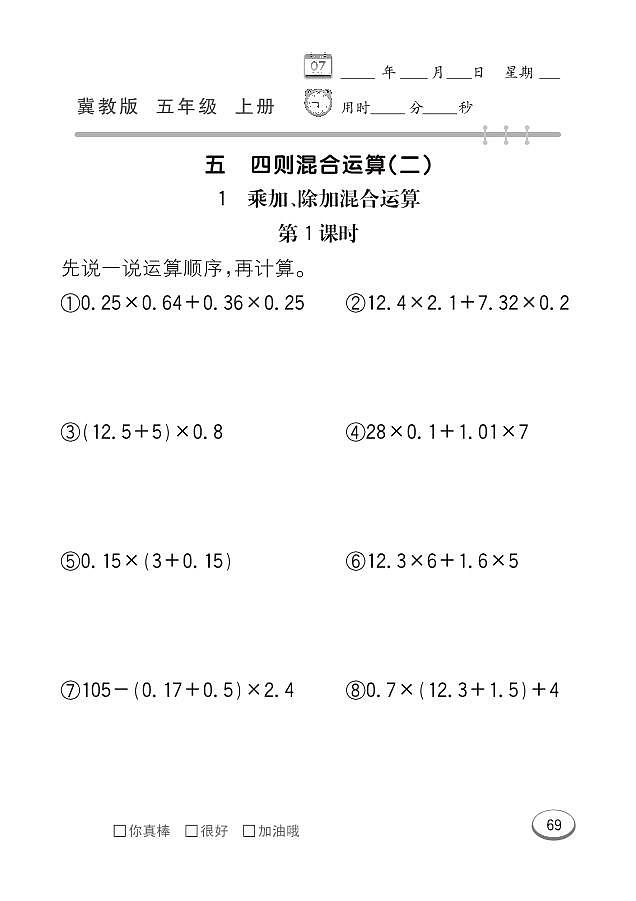 07 ____年____月____日 星期____

冀教版 五年级 上册 用时____分____秒

五 四则混合运算(二)

1 乘加、除加混合运算

第1课时

先说一说运算顺序,再计算。

①$0.25\times0.64+0.36\times0.25$

②$12.4\times2.1+7.32\times0.2$

③$(12.5+5)\times0.8$

④$28\times0.1+1.01\times7$

⑤$0.15\times(3+0.15)$

⑥$12.3\times6+1.6\times5$

⑦$105-(0.17+0.5)\times2.4$

⑧$0.7\times(12.3+1.5)+4$

□你真棒 □很好 □加油哦

69